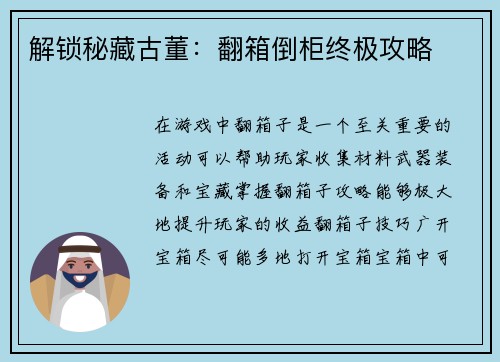 解锁秘藏古董：翻箱倒柜终极攻略

在游戏中翻箱子是一个至关重要的活动可以帮助玩家收集材料武器装备和宝藏掌握翻箱子攻略能够极大地提升玩家的收益翻箱子技巧广开宝箱尽可能多地打开宝箱宝箱中可